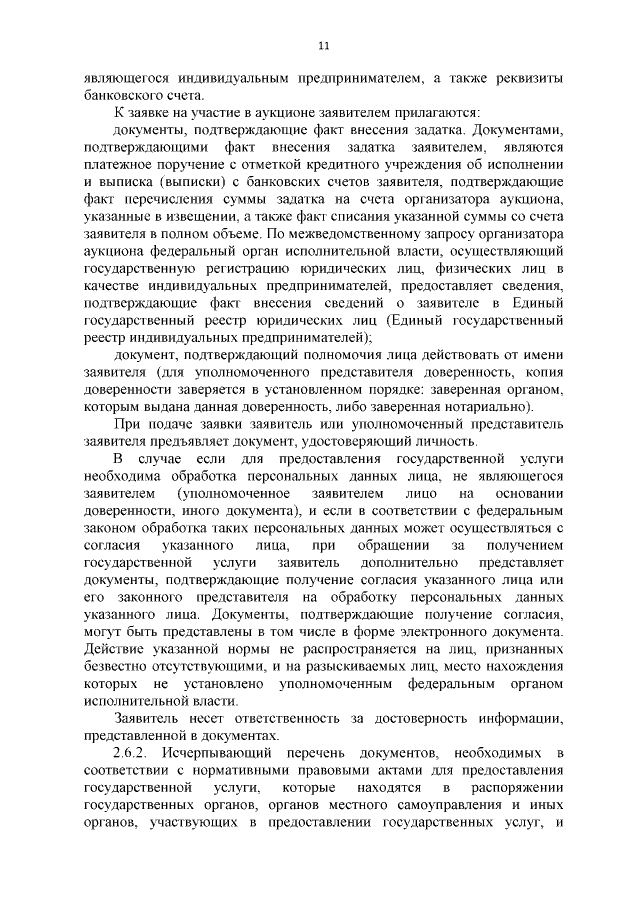 11

являющегося индивидуальным предпринимателем, а также реквизиты банковского счета.

К заявке на участие в аукционе заявителем прилагаются:

документы, подтверждающие факт внесения задатка. Документами, подтверждающими факт внесения задатка заявителем, являются платежное поручение с отметкой кредитного учреждения об исполнении и выписка (выписки) с банковских счетов заявителя, подтверждающие факт перечисления суммы задатка на счета организатора аукциона, указанные в извещении, а также факт списания указанной суммы со счета заявителя в полном объеме. По межведомственному запросу организатора аукциона федеральный орган исполнительной власти, осуществляющий государственную регистрацию юридических лиц, физических лиц в качестве индивидуальных предпринимателей, предоставляет сведения, подтверждающие факт внесения сведений о заявителе в Единый государственный реестр юридических лиц (Единый государственный реестр индивидуальных предпринимателей);

документ, подтверждающий полномочия лица действовать от имени заявителя (для уполномоченного представителя доверенность, копия доверенности заверяется в установленном порядке: заверенная органом, которым выдана данная доверенность, либо заверенная нотариально).

При подаче заявки заявитель или уполномоченный представитель заявителя предъявляет документ, удостоверяющий личность.

В случае если для предоставления государственной услуги необходима обработка персональных данных лица, не являющегося заявителем (уполномоченное заявителем лицо на основании доверенности, иного документа), и если в соответствии с федеральным законом обработка таких персональных данных может осуществляться с согласия указанного лица, при обращении за получением государственной услуги заявитель дополнительно представляет документы, подтверждающие получение согласия указанного лица или его законного представителя на обработку персональных данных указанного лица. Документы, подтверждающие получение согласия, могут быть представлены в том числе в форме электронного документа. Действие указанной нормы не распространяется на лиц, признанных безвестно отсутствующими, и на разыскиваемых лиц, место нахождения которых не установлено уполномоченным федеральным органом исполнительной власти.

Заявитель несет ответственность за достоверность информации, представленной в документах.

2.6.2. Исчерпывающий перечень документов, необходимых в соответствии с нормативными правовыми актами для предоставления государственной услуги, которые находятся в распоряжении государственных органов, органов местного самоуправления и иных органов, участвующих в предоставлении государственных услуг, и